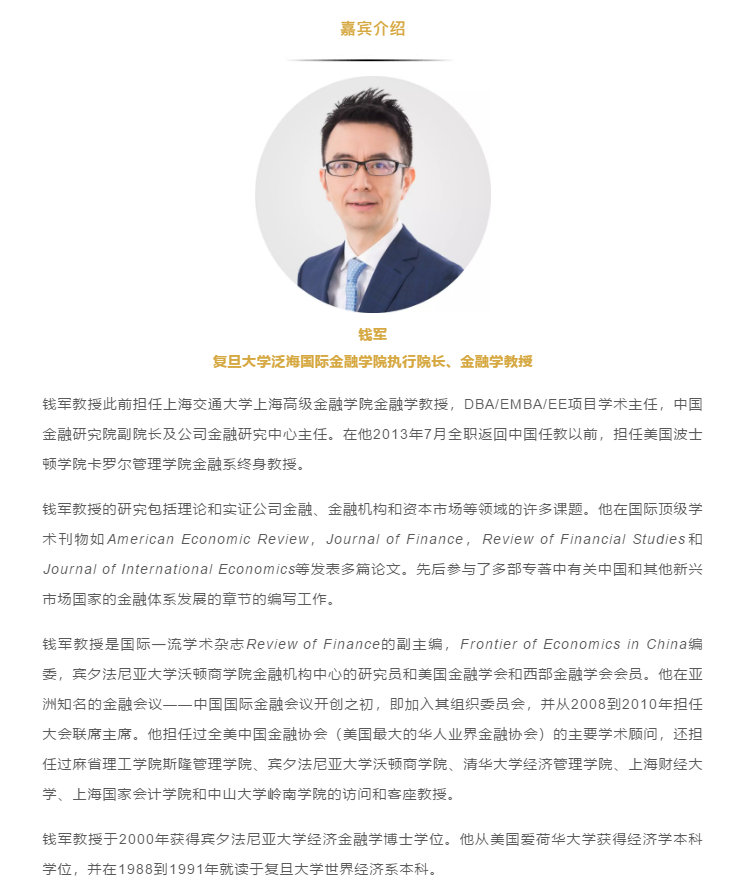 嘉宾介绍

钱军
复旦大学泛海国际金融学院执行院长、金融学教授

钱军教授此前担任上海交通大学上海高级金融学院金融学教授，DBA/EMBA/EE项目学术主任，中国金融研究院副院长及公司金融研究中心主任。在他2013年7月全职返回中国任教以前，担任美国波士顿学院卡罗尔管理学院金融系终身教授。

钱军教授的研究包括理论和实证公司金融、金融机构和资本市场等领域的许多课题。他在国际顶级学术刊物如American Economic Review，Journal of Finance，Review of Financial Studies和Journal of International Economics等发表多篇论文。先后参与了多部专著中有关中国和其他新兴市场国家的金融体系发展的章节的编写工作。

钱军教授是国际一流学术杂志Review of Finance的副主编，Frontier of Economics in China编委，宾夕法尼亚大学沃顿商学院金融机构中心的研究员和美国金融学会和西部金融学会会员。他在亚洲知名的金融会议——中国国际金融会议开创之初，即加入其组织委员会，并从2008到2010年担任大会联席主席。他担任过全美中国金融协会（美国最大的华人业界金融协会）的主要学术顾问，还担任过麻省理工学院斯隆管理学院、宾夕法尼亚大学沃顿商学院、清华大学经济管理学院、上海财经大学、上海国家会计学院和中山大学岭南学院的访问和客座教授。

钱军教授于2000年获得宾夕法尼亚大学经济金融学博士学位。他从美国爱荷华大学获得经济学本科学位，并在1988到1991年就读于复旦大学世界经济系本科。